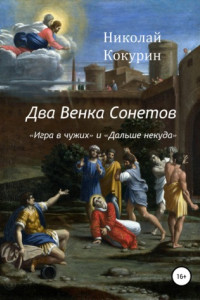 Николай Кокурин

Два Венка Сонетов

«Игра в чужих» и «Дальше некуда»

16+